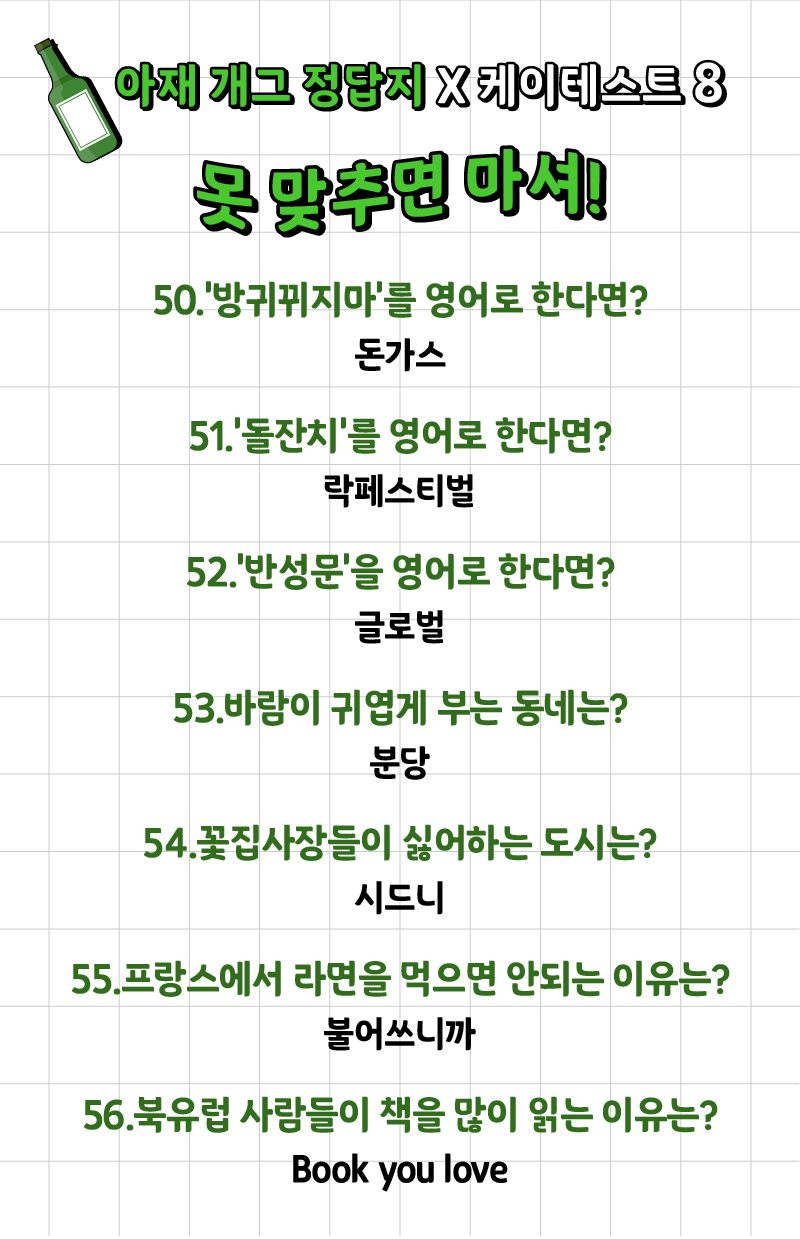 아재 개그 정답지 X 케이테스트 8

못 맞추면 마셔!

50.'방귀뀌지마'를 영어로 한다면?
돈가스

51.'돌잔치'를 영어로 한다면?
락페스티벌

52.'반성문'을 영어로 한다면?
글로벌

53.바람이 귀엽게 부는 동네는?
분당

54.꽃집사장들이 싫어하는 도시는?
시드니

55.프랑스에서 라면을 먹으면 안되는 이유는?
불어쓰니까

56.북유럽 사람들이 책을 많이 읽는 이유는?
Book you love